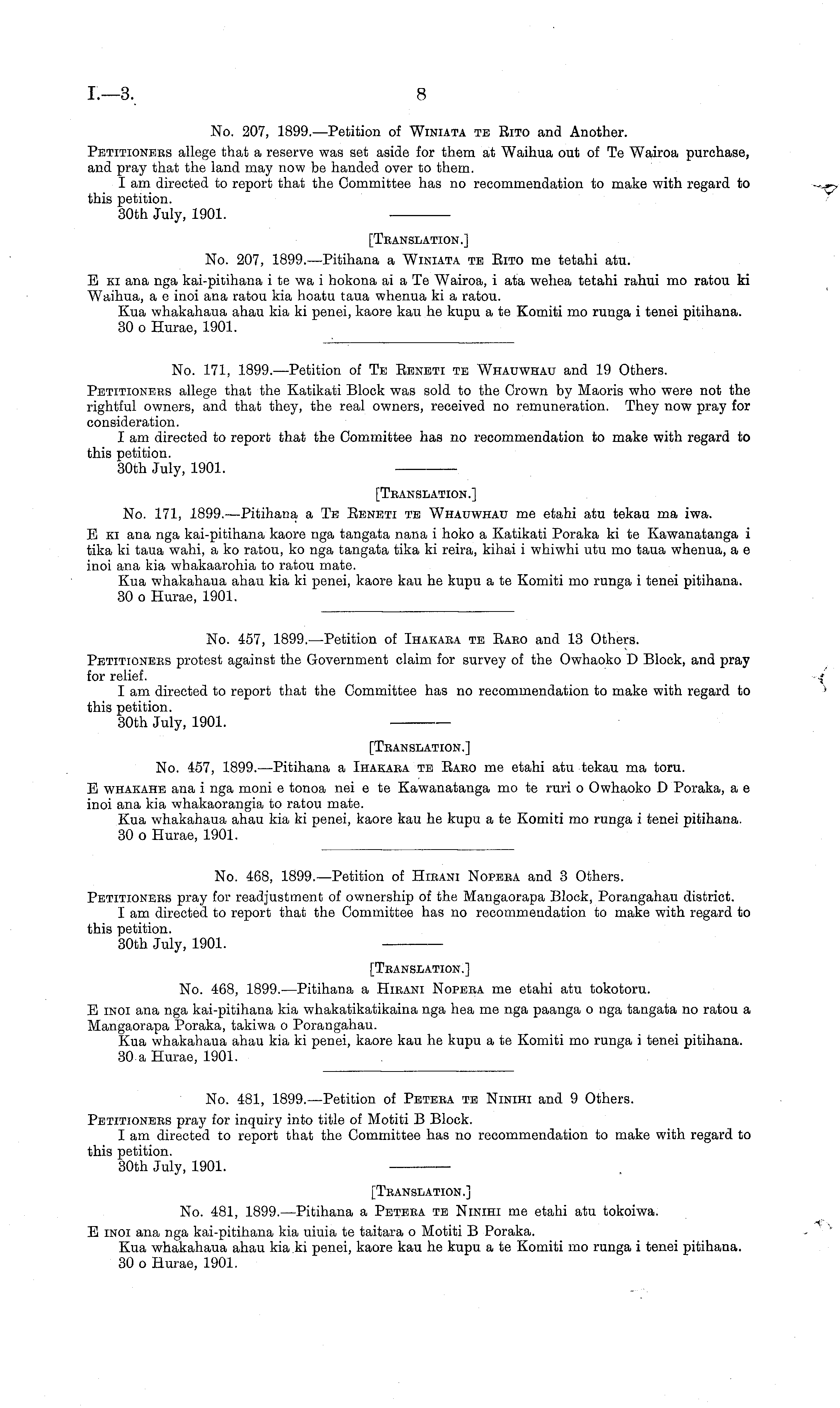 I.—3. 8

No. 207, 1899.—Petition of Winiata te Rito and Another.

Petitioners allege that a reserve was set aside for them at Waihua out of Te Wairoa purchase, and pray that the land may now be handed over to them.

I am directed to report that the Committee has no recommendation to make with regard to this petition.

30th July, 1901.

[Translation.]

No. 207, 1899.—Pitihana a Winiata te Rito me tetahi atu.

E ki ana nga kai-pitihana i te wa i hokona ai a Te Wairoa, i ata wehea tetahi rahui mo ratou ki Waihua, a e inoi ana ratou kia hoatu taua whenua ki a ratou.

Kua whakahaua ahau kia ki penei, kaore kau he kupu a te Komiti mo runga i tenei pitihana.

30 o Hurae, 1901.

No. 171, 1899.—Petition of Te Reneti te Whauwhau and 19 Others.

Petitioners allege that the Katikati Block was sold to the Crown by Maoris who were not the rightful owners, and that they, the real owners, received no remuneration. They now pray for consideration.

I am directed to report that the Committee has no recommendation to make with regard to this petition.

30th July, 1901.

[Translation.]

No. 171, 1899.—Pitihana a Te Reneti te Whauwhau me etahi atu tekau ma iwa.

E ki ana nga kai-pitihana kaore nga tangata nana i hoko a Katikati Poraka ki te Kawanatanga i tika ki taua wahi, a ko ratou, ko nga tangata tika ki reira, kihai i whiwhi utu mo taua whenua, a e inoi ana kia whakaarohia to ratou mate.

Kua whakahaua ahau kia ki penei, kaore kau he kupu a te Komiti mo runga i tenei pitihana.

30 o Hurae, 1901.

No. 457, 1899.—Petition of Ihakara te Raro and 13 Others.

Petitioners protest against the Government claim for survey of the Owhaoko D Block, and pray for relief.

I am directed to report that the Committee has no recommendation to make with regard to this petition.

30th July, 1901.

[Translation.]

No. 457, 1899.—Pitihana a Ihakara te Raro me etahi atu tekau ma toru.

E whakahe ana i nga moni e tonoa nei e te Kawanatanga mo te ruri o Owhaoko D Poraka, a e inoi ana kia whakaorangia to ratou mate.

Kua whakahaua ahau kia ki penei, kaore kau he kupu a te Komiti mo runga i tenei pitihana.

30 o Hurae, 1901.

No. 468, 1899.—Petition of Hirani Nopera and 3 Others.

Petitioners pray for readjustment of ownership of the Mangaorapa Block, Porangahau district.

I am directed to report that the Committee has no recommendation to make with regard to this petition.

30th July, 1901.

[Translation.]

No. 468, 1899.—Pitihana a Hirani Nopera me etahi atu tokotoru.

E inoi ana nga kai-pitihana kia whakatikatikaina nga hea me nga paanga o nga tangata no ratou a Mangaorapa Poraka, takiwa o Porangahau.

Kua whakahaua ahau kia ki penei, kaore kau he kupu a te Komiti mo runga i tenei pitihana.

30 a Hurae, 1901.

No. 481, 1899.—Petition of Petera te Ninihi and 9 Others.

Petitioners pray for inquiry into title of Motiti B Block.

I am directed to report that the Committee has no recommendation to make with regard to this petition.

30th July, 1901.

[Translation.]

No. 481, 1899.—Pitihana a Petera te Ninihi me etahi atu tokoiwa.

E inoi ana nga kai-pitihana kia uiuia te taitara o Motiti B Poraka.

Kua whakahaua ahau kia ki penei, kaore kau he kupu a te Komiti mo runga i tenei pitihana.

30 o Hurae, 1901.